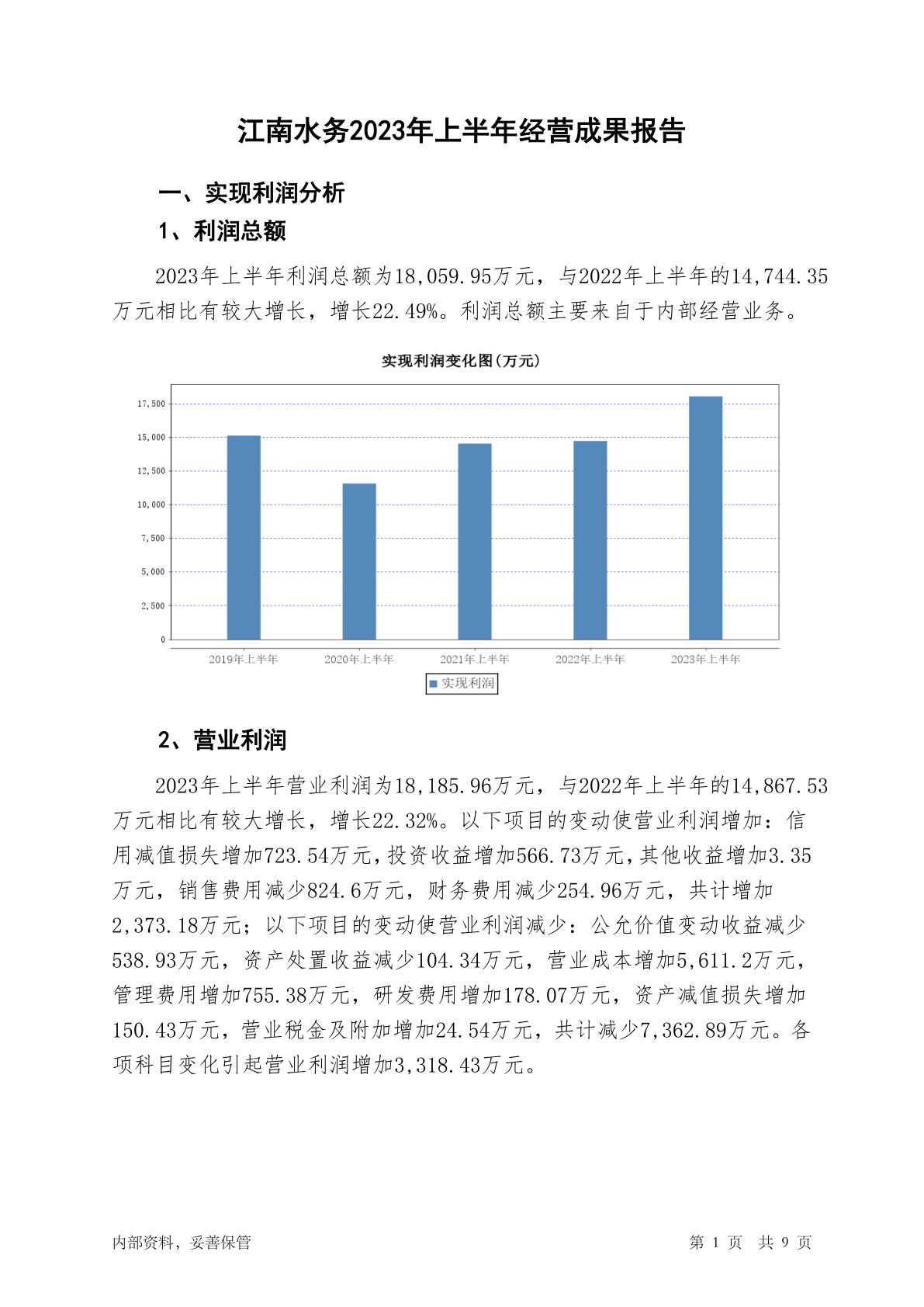 江南水务2023年上半年经营成果报告

一、实现利润分析

1、利润总额

2023年上半年利润总额为18,059.95万元，与2022年上半年的14,744.35万元相比有较大增长，增长22.49%。利润总额主要来自于内部经营业务。

实现利润变化图(万元)

17,500
15,000
12,500
10,000
7,500
5,000
2,500
0

2019年上半年 2020年上半年 2021年上半年 2022年上半年 2023年上半年

实现利润

2、营业利润

2023年上半年营业利润为18,185.96万元，与2022年上半年的14,867.53万元相比有较大增长，增长22.32%。以下项目的变动使营业利润增加：信用减值损失增加723.54万元，投资收益增加566.73万元，其他收益增加3.35万元，销售费用减少824.6万元，财务费用减少254.96万元，共计增加2,373.18万元；以下项目的变动使营业利润减少：公允价值变动收益减少538.93万元，资产处置收益减少104.34万元，营业成本增加5,611.2万元，管理费用增加755.38万元，研发费用增加178.07万元，资产减值损失增加150.43万元，营业税金及附加增加24.54万元，共计减少7,362.89万元。各项科目变化引起营业利润增加3,318.43万元。

内部资料，妥善保管

第 1 页 共 9 页